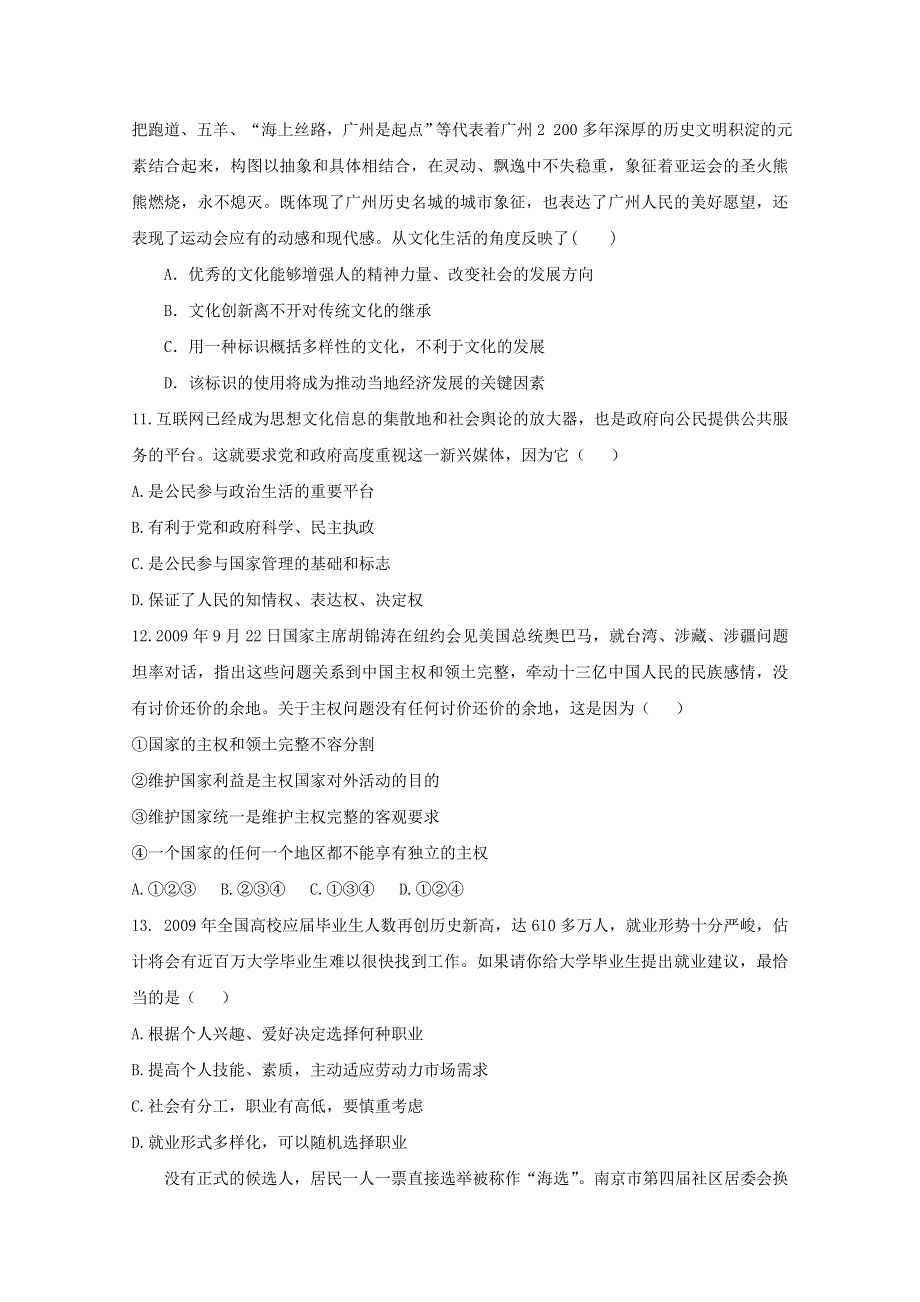 把跑道、五羊、“海上丝路，广州是起点”等代表着广州 2 200 多年深厚的历史文明积淀的元素结合起来，构图以抽象和具体相结合，在灵动、飘逸中不失稳重，象征着亚运会的圣火熊熊燃烧，永不熄灭。既体现了广州历史名城的城市象征，也表达了广州人民的美好愿望，还表现了运动会应有的动感和现代感。从文化生活的角度反映了（　　）

A．优秀的文化能够增强人的精神力量、改变社会的发展方向

B．文化创新离不开对传统文化的继承

C．用一种标识概括多样性的文化，不利于文化的发展

D．该标识的使用将成为推动当地经济发展的关键因素

11.互联网已经成为思想文化信息的集散地和社会舆论的放大器，也是政府向公民提供公共服务的平台。这就要求党和政府高度重视这一新兴媒体，因为它（　　）

A.是公民参与政治生活的重要平台

B.有利于党和政府科学、民主执政

C.是公民参与国家管理的基础和标志

D.保证了人民的知情权、表达权、决定权

12.2009 年 9 月 22 日国家主席胡锦涛在纽约会见美国总统奥巴马，就台湾、涉藏、涉疆问题坦率对话，指出这些问题关系到中国主权和领土完整，牵动十三亿中国人民的民族感情，没有讨价还价的余地。关于主权问题没有任何讨价还价的余地，这是因为（　　）

①国家的主权和领土完整不容分割

②维护国家利益是主权国家对外活动的目的

③维护国家统一是维护主权完整的客观要求

④一个国家的任何一个地区都不能享有独立的主权

A.①②③　B.②③④　C.①③④　D.①②④

13. 2009 年全国高校应届毕业生人数再创历史新高，达 610 多万人，就业形势十分严峻，估计将会有近百万大学毕业生难以很快找到工作。如果请你给大学毕业生提出就业建议，最恰当的是（　　）

A.根据个人兴趣、爱好决定选择何种职业

B.提高个人技能、素质，主动适应劳动力市场需求

C.社会有分工，职业有高低，要慎重考虑

D.就业形式多样化，可以随机选择职业

没有正式的候选人，居民一人一票直接选举被称作“海选”。南京市第四届社区居委会换